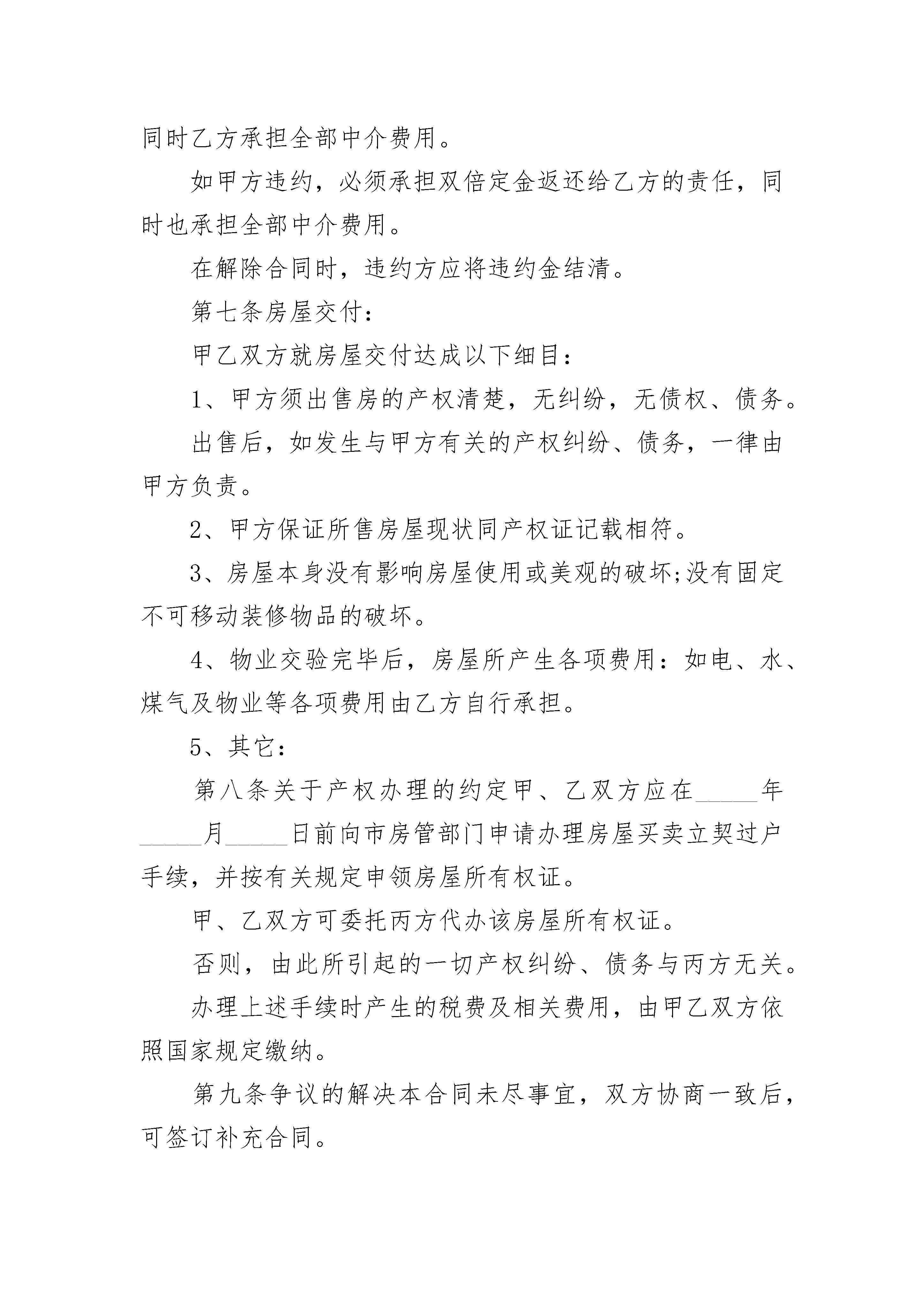 同时乙方承担全部中介费用。

如甲方违约，必须承担双倍定金返还给乙方的责任，同时也承担全部中介费用。

在解除合同时，违约方应将违约金结清。

第七条房屋交付：

甲乙双方就房屋交付达成以下细目：

1、甲方须出售房的产权清楚，无纠纷，无债权、债务。

出售后，如发生与甲方有关的产权纠纷、债务，一律由甲方负责。

2、甲方保证所售房屋现状同产权证记载相符。

3、房屋本身没有影响房屋使用或美观的破坏;没有固定不可移动装修物品的破坏。

4、物业交验完毕后，房屋所产生各项费用：如电、水、煤气及物业等各项费用由乙方自行承担。

5、其它：

第八条关于产权办理的约定甲、乙双方应在_____年_____月_____日前向市房管部门申请办理房屋买卖立契过户手续，并按有关规定申领房屋所有权证。

甲、乙双方可委托丙方代办该房屋所有权证。

否则，由此所引起的一切产权纠纷、债务与丙方无关。

办理上述手续时产生的税费及相关费用，由甲乙双方依照国家规定缴纳。

第九条争议的解决本合同未尽事宜，双方协商一致后，可签订补充合同。